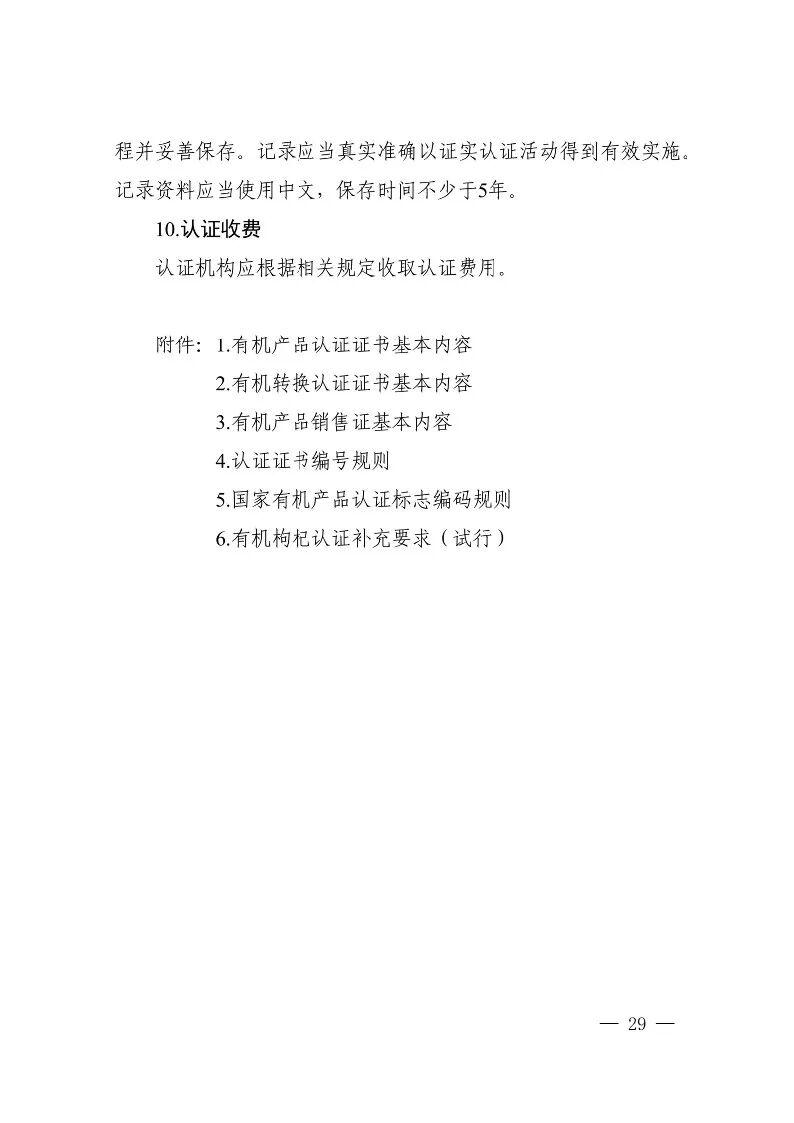 程并妥善保存。记录应当真实准确以证实认证活动得到有效实施。记录资料应当使用中文，保存时间不少于5年。

10.认证收费

认证机构应根据相关规定收取认证费用。

附件：1.有机产品认证证书基本内容
2.有机转换认证证书基本内容
3.有机产品销售证基本内容
4.认证证书编号规则
5.国家有机产品认证标志编码规则
6.有机枸杞认证补充要求（试行）

— 29 —